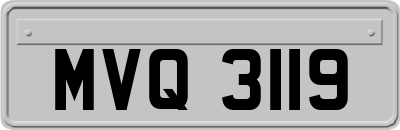 MVQ 3119